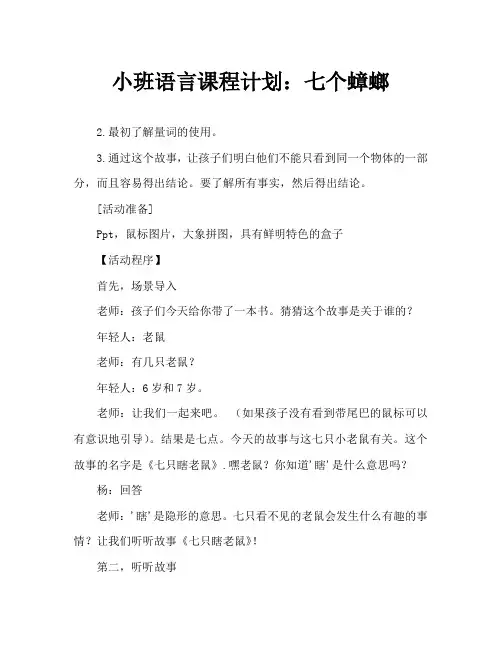 小班语言课程计划：七个蟑螂

2.最初了解量词的使用。

3.通过这个故事，让孩子们明白他们不能只看到同一个物体的一部分，而且容易得出结论。要了解所有事实，然后得出结论。

[活动准备]

Ppt，鼠标图片，大象拼图，具有鲜明特色的盒子

【活动程序】

首先，场景导入

老师：孩子们今天给你带了一本书。猜猜这个故事是关于谁的？

年轻人：老鼠

老师：有几只老鼠？

年轻人：6岁和7岁。

老师：让我们一起来吧。（如果孩子没有看到带尾巴的鼠标可以有意识地引导）。结果是七点。今天的故事与这七只小老鼠有关。这个故事的名字是《七只瞎老鼠》.嘿老鼠？你知道'瞎'是什么意思吗？

杨：回答

老师：'瞎'是隐形的意思。七只看不见的老鼠会发生什么有趣的事情？让我们听听故事《七只瞎老鼠》!

第二，听听故事